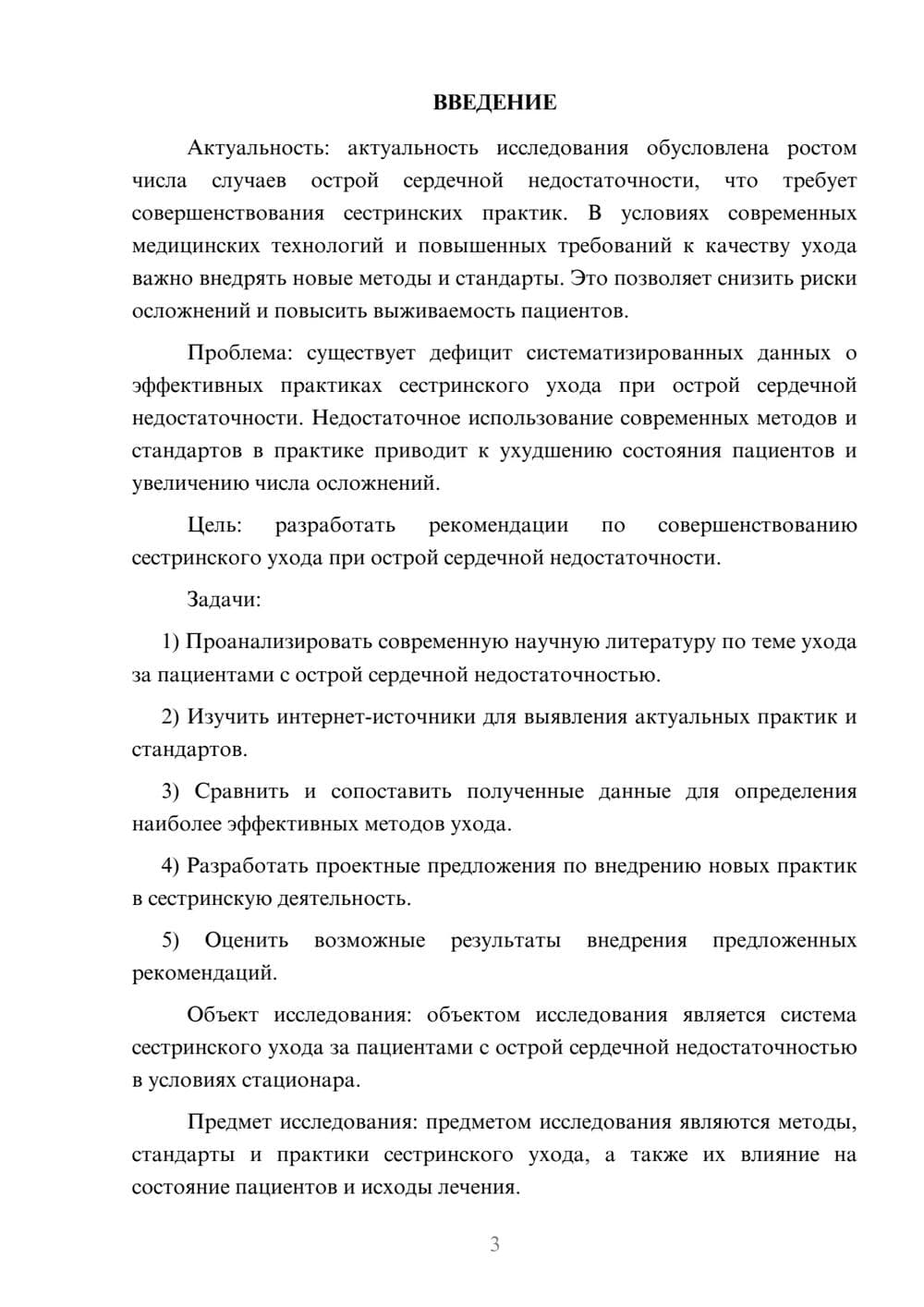 ВВЕДЕНИЕ

Актуальность: актуальность исследования обусловлена ростом числа случаев острой сердечной недостаточности, что требует совершенствования сестринских практик. В условиях современных медицинских технологий и повышенных требований к качеству ухода важно внедрять новые методы и стандарты. Это позволяет снизить риски осложнений и повысить выживаемость пациентов.

Проблема: существует дефицит систематизированных данных о эффективных практиках сестринского ухода при острой сердечной недостаточности. Недостаточное использование современных методов и стандартов в практике приводит к ухудшению состояния пациентов и увеличению числа осложнений.

Цель: разработать рекомендации по совершенствованию сестринского ухода при острой сердечной недостаточности.

Задачи:

1) Проанализировать современную научную литературу по теме ухода за пациентами с острой сердечной недостаточностью.

2) Изучить интернет-источники для выявления актуальных практик и стандартов.

3) Сравнить и сопоставить полученные данные для определения наиболее эффективных методов ухода.

4) Разработать проектные предложения по внедрению новых практик в сестринскую деятельность.

5) Оценить возможные результаты внедрения предложенных рекомендаций.

Объект исследования: объектом исследования является система сестринского ухода за пациентами с острой сердечной недостаточностью в условиях стационара.

Предмет исследования: предметом исследования являются методы, стандарты и практики сестринского ухода, а также их влияние на состояние пациентов и исходы лечения.

3